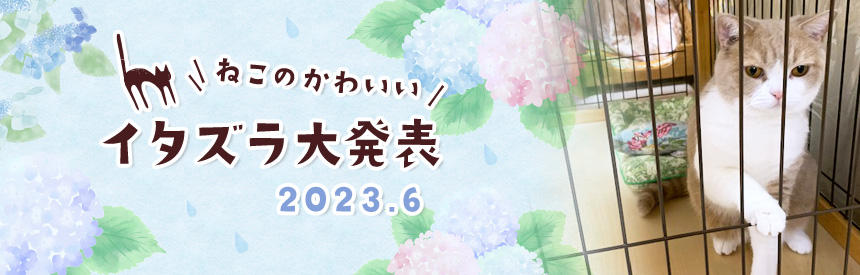 ねこのかわいい
イタズラ大発表
2023.6